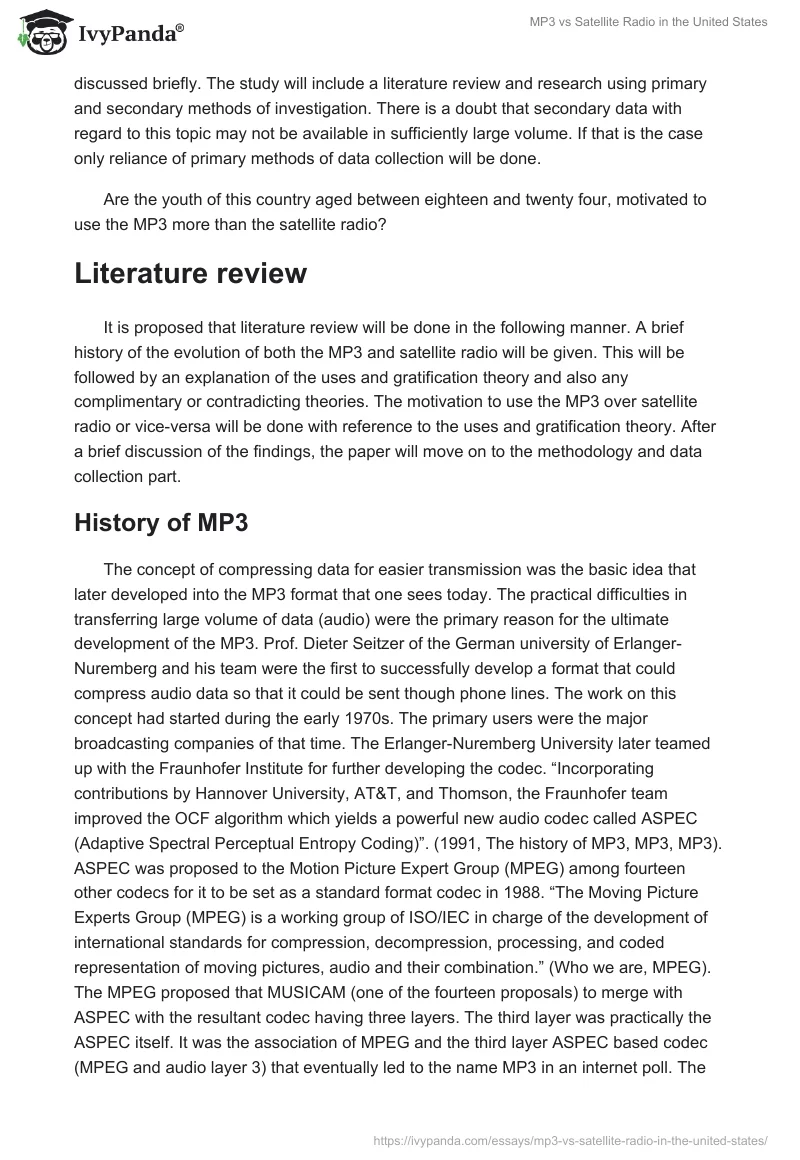 IvyPanda®

MP3 vs Satellite Radio in the United States

discussed briefly. The study will include a literature review and research using primary and secondary methods of investigation. There is a doubt that secondary data with regard to this topic may not be available in sufficiently large volume. If that is the case only reliance of primary methods of data collection will be done.

Are the youth of this country aged between eighteen and twenty four, motivated to use the MP3 more than the satellite radio?

Literature review

It is proposed that literature review will be done in the following manner. A brief history of the evolution of both the MP3 and satellite radio will be given. This will be followed by an explanation of the uses and gratification theory and also any complimentary or contradicting theories. The motivation to use the MP3 over satellite radio or vice-versa will be done with reference to the uses and gratification theory. After a brief discussion of the findings, the paper will move on to the methodology and data collection part.

History of MP3

The concept of compressing data for easier transmission was the basic idea that later developed into the MP3 format that one sees today. The practical difficulties in transferring large volume of data (audio) were the primary reason for the ultimate development of the MP3. Prof. Dieter Seitzer of the German university of Erlanger-Nuremberg and his team were the first to successfully develop a format that could compress audio data so that it could be sent though phone lines. The work on this concept had started during the early 1970s. The primary users were the major broadcasting companies of that time. The Erlanger-Nuremberg University later teamed up with the Fraunhofer Institute for further developing the codec. “Incorporating contributions by Hannover University, AT&T, and Thomson, the Fraunhofer team improved the OCF algorithm which yields a powerful new audio codec called ASPEC (Adaptive Spectral Perceptual Entropy Coding)”. (1991, The history of MP3, MP3, MP3). ASPEC was proposed to the Motion Picture Expert Group (MPEG) among fourteen other codecs for it to be set as a standard format codec in 1988. “The Moving Picture Experts Group (MPEG) is a working group of ISO/IEC in charge of the development of international standards for compression, decompression, processing, and coded representation of moving pictures, audio and their combination.” (Who we are, MPEG). The MPEG proposed that MUSICAM (one of the fourteen proposals) to merge with ASPEC with the resultant codec having three layers. The third layer was practically the ASPEC itself. It was the association of MPEG and the third layer ASPEC based codec (MPEG and audio layer 3) that eventually led to the name MP3 in an internet poll. The

https://ivypanda.com/essays/mp3-vs-satellite-radio-in-the-united-states/